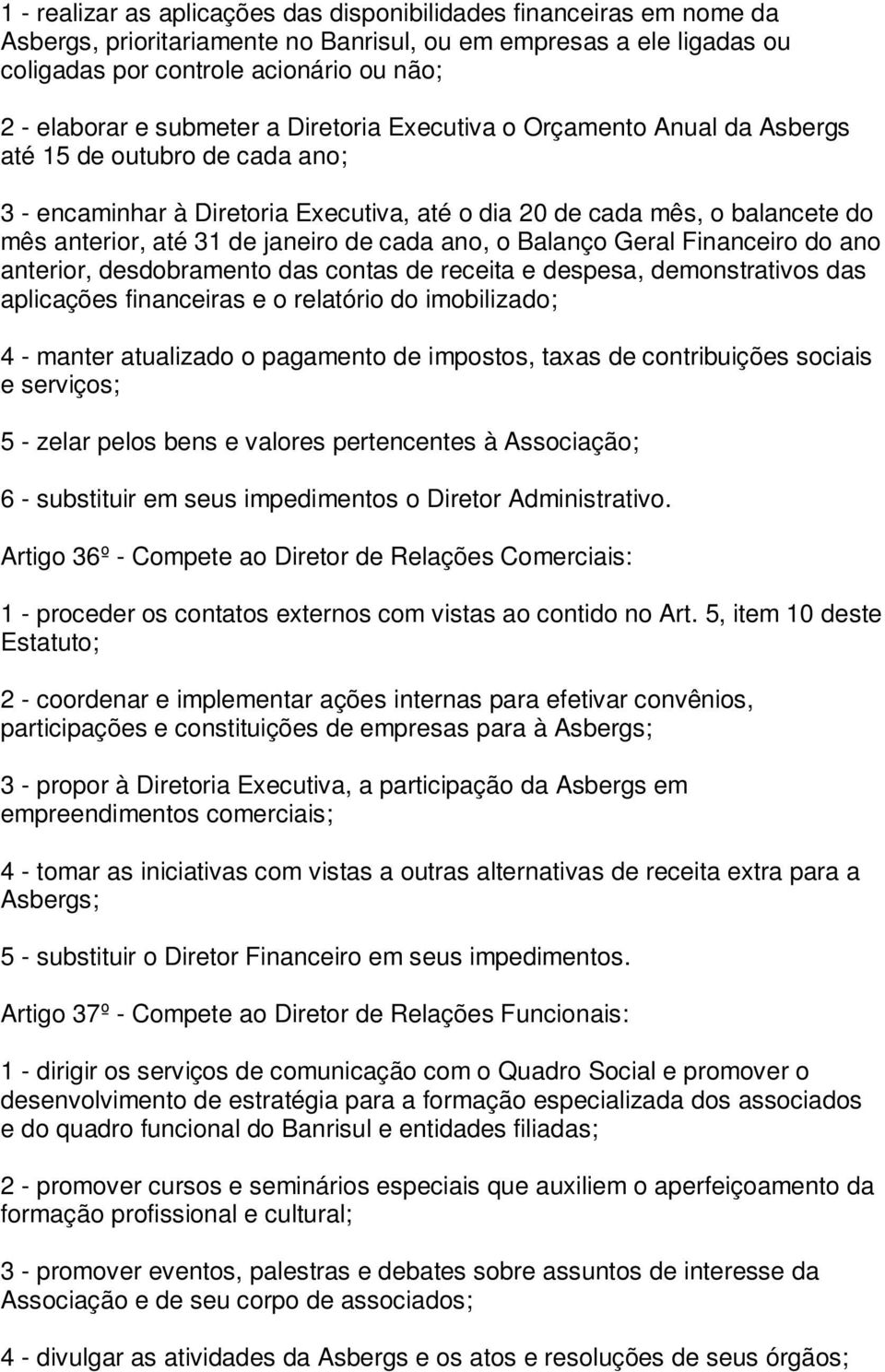 1 - realizar as aplicações das disponibilidades financeiras em nome da Asbergs, prioritariamente no Banrisul, ou em empresas a ele ligadas ou coligadas por controle acionário ou não;

2 - elaborar e submeter a Diretoria Executiva o Orçamento Anual da Asbergs até 15 de outubro de cada ano;

3 - encaminhar à Diretoria Executiva, até o dia 20 de cada mês, o balancete do mês anterior, até 31 de janeiro de cada ano, o Balanço Geral Financeiro do ano anterior, desdobramento das contas de receita e despesa, demonstrativos das aplicações financeiras e o relatório do imobilizado;

4 - manter atualizado o pagamento de impostos, taxas de contribuições sociais e serviços;

5 - zelar pelos bens e valores pertencentes à Associação;

6 - substituir em seus impedimentos o Diretor Administrativo.

Artigo 36º - Compete ao Diretor de Relações Comerciais:

1 - proceder os contatos externos com vistas ao contido no Art. 5, item 10 deste Estatuto;

2 - coordenar e implementar ações internas para efetivar convênios, participações e constituições de empresas para à Asbergs;

3 - propor à Diretoria Executiva, a participação da Asbergs em empreendimentos comerciais;

4 - tomar as iniciativas com vistas a outras alternativas de receita extra para a Asbergs;

5 - substituir o Diretor Financeiro em seus impedimentos.

Artigo 37º - Compete ao Diretor de Relações Funcionais:

1 - dirigir os serviços de comunicação com o Quadro Social e promover o desenvolvimento de estratégia para a formação especializada dos associados e do quadro funcional do Banrisul e entidades filiadas;

2 - promover cursos e seminários especiais que auxiliem o aperfeiçoamento da formação profissional e cultural;

3 - promover eventos, palestras e debates sobre assuntos de interesse da Associação e de seu corpo de associados;

4 - divulgar as atividades da Asbergs e os atos e resoluções de seus órgãos;